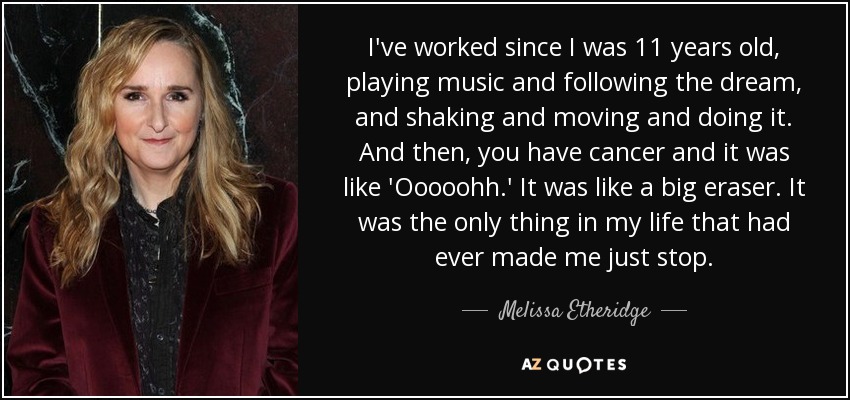 I've worked since I was 11 years old, playing music and following the dream, and shaking and moving and doing it. And then, you have cancer and it was like 'Ooooohh.' It was like a big eraser. It was the only thing in my life that had ever made me just stop.

— Melissa Etheridge —

AZ QUOTES